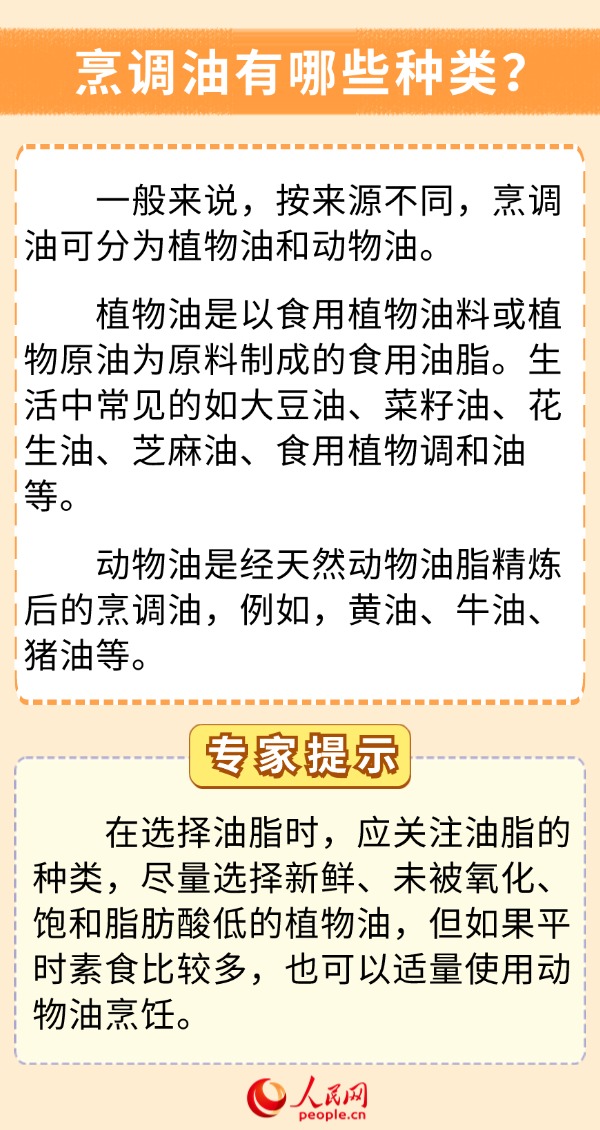 烹调油有哪些种类？

一般来说，按来源不同，烹调油可分为植物油和动物油。

植物油是以食用植物油料或植物原油为原料制成的食用油脂。生活中常见的如大豆油、菜籽油、花生油、芝麻油、食用植物调和油等。

动物油是经天然动物油脂精炼后的烹调油，例如，黄油、牛油、猪油等。

专家提示

在选择油脂时，应关注油脂的种类，尽量选择新鲜、未被氧化、饱和脂肪酸低的植物油，但如果平时素食比较多，也可以适量使用动物油烹饪。

人民网
people.cn